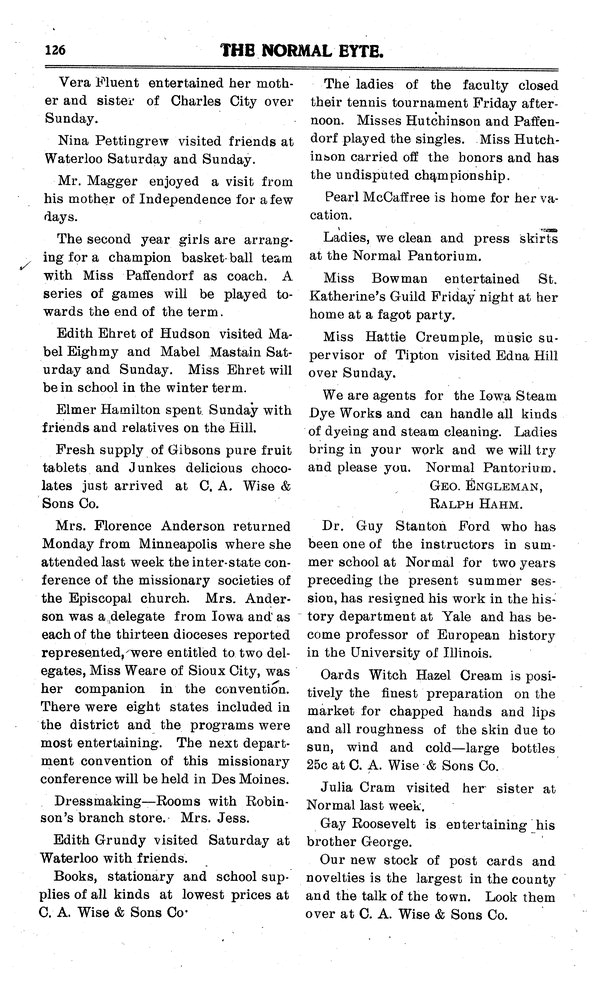 126 THE NORMAL EYTE.

Vera Fluent entertained her mother and sister of Charles City over Sunday.

Nina Pettingrew visited friends at Waterloo Saturday and Sunday.

Mr. Magger enjoyed a visit from his mother of Independence for a few days.

The second year girls are arranging for a champion basket-ball team with Miss Paffendorf as coach. A series of games will be played towards the end of the term.

Edith Ehret of Hudson visited Mabel Eighmy and Mabel Mastain Saturday and Sunday. Miss Ehret will be in school in the winter term.

Elmer Hamilton spent Sunday with friends and relatives on the Hill.

Fresh supply of Gibsons pure fruit tablets and Junkes delicious chocolates just arrived at C. A. Wise & Sons Co.

Mrs. Florence Anderson returned Monday from Minneapolis where she attended last week the inter-state conference of the missionary societies of the Episcopal church. Mrs. Anderson was a delegate from Iowa and as each of the thirteen dioceses reported represented, were entitled to two delegates, Miss Weare of Sioux City, was her companion in the convention. There were eight states included in the district and the programs were most entertaining. The next department convention of this missionary conference will be held in Des Moines.

Dressmaking—Rooms with Robinson's branch store. Mrs. Jess.

Edith Grundy visited Saturday at Waterloo with friends.

Books, stationary and school supplies of all kinds at lowest prices at C. A. Wise & Sons Co.

The ladies of the faculty closed their tennis tournament Friday afternoon. Misses Hutchinson and Paffendorf played the singles. Miss Hutchinson carried off the honors and has the undisputed championship.

Pearl McCaffree is home for her vacation.

Ladies, we clean and press skirts at the Normal Pantorium.

Miss Bowman entertained St. Katherine's Guild Friday night at her home at a fagot party.

Miss Hattie Creumple, music supervisor of Tipton visited Edna Hill over Sunday.

We are agents for the Iowa Steam Dye Works and can handle all kinds of dyeing and steam cleaning. Ladies bring in your work and we will try and please you. Normal Pantorium.
GEO. ENGLEMAN,
RALPH HAHM.

Dr. Guy Stanton Ford who has been one of the instructors in summer school at Normal for two years preceding the present summer session, has resigned his work in the history department at Yale and has become professor of European history in the University of Illinois.

Oards Witch Hazel Cream is positively the finest preparation on the market for chapped hands and lips and all roughness of the skin due to sun, wind and cold—large bottles 25c at C. A. Wise & Sons Co.

Julia Cram visited her sister at Normal last week.

Gay Roosevelt is entertaining his brother George.

Our new stock of post cards and novelties is the largest in the county and the talk of the town. Look them over at C. A. Wise & Sons Co.